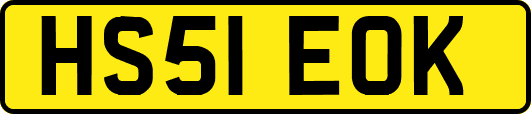 HS51 EOK